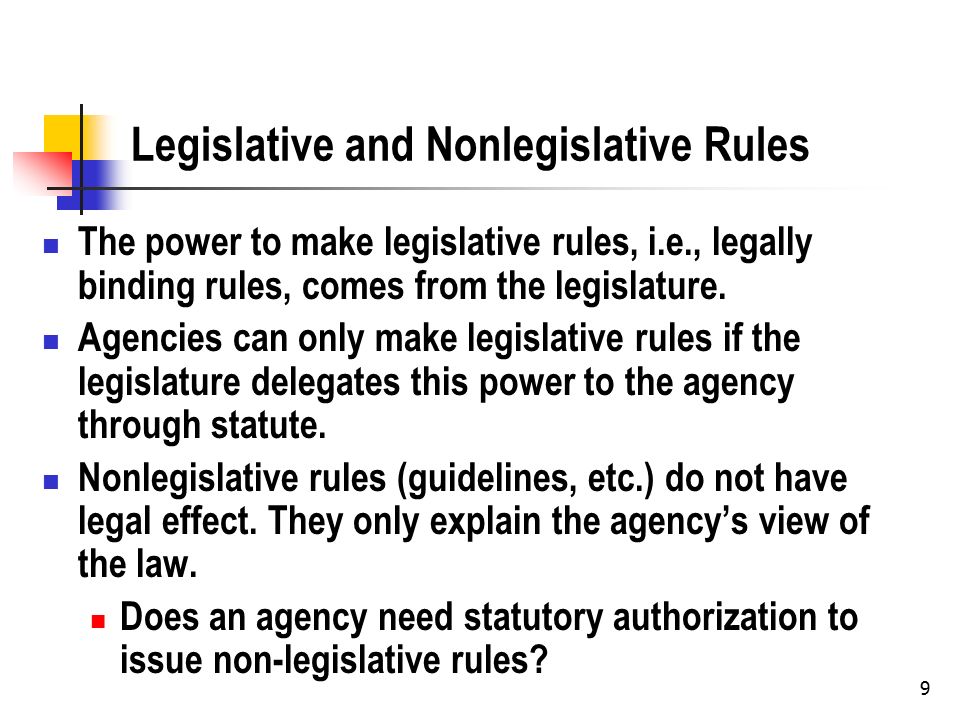 Legislative and Nonlegislative Rules

The power to make legislative rules, i.e., legally binding rules, comes from the legislature.

Agencies can only make legislative rules if the legislature delegates this power to the agency through statute.

Nonlegislative rules (guidelines, etc.) do not have legal effect. They only explain the agency's view of the law.

Does an agency need statutory authorization to issue non-legislative rules?

9